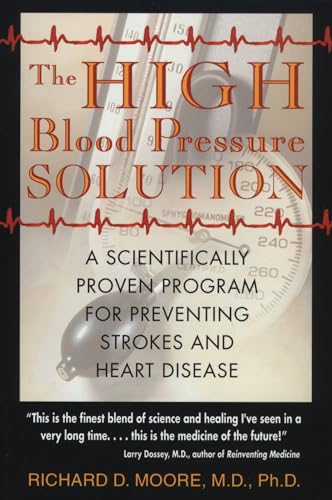 The HIGH Blood Pressure SOLUTION

A SCIENTIFICALLY PROVEN PROGRAM FOR PREVENTING STROKES AND HEART DISEASE

"This is the finest blend of science and healing I've seen in a very long time. . . . this is the medicine of the future!"
Larry Dossey, M.D., author of Reinventing Medicine

RICHARD D. MOORE, M.D., Ph.D.